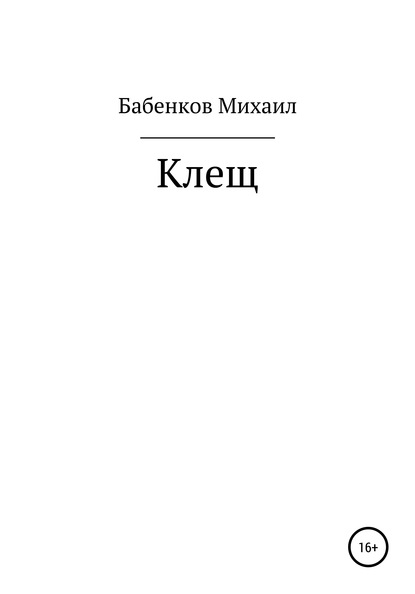 Бабенков Михаил

Клещ

16+